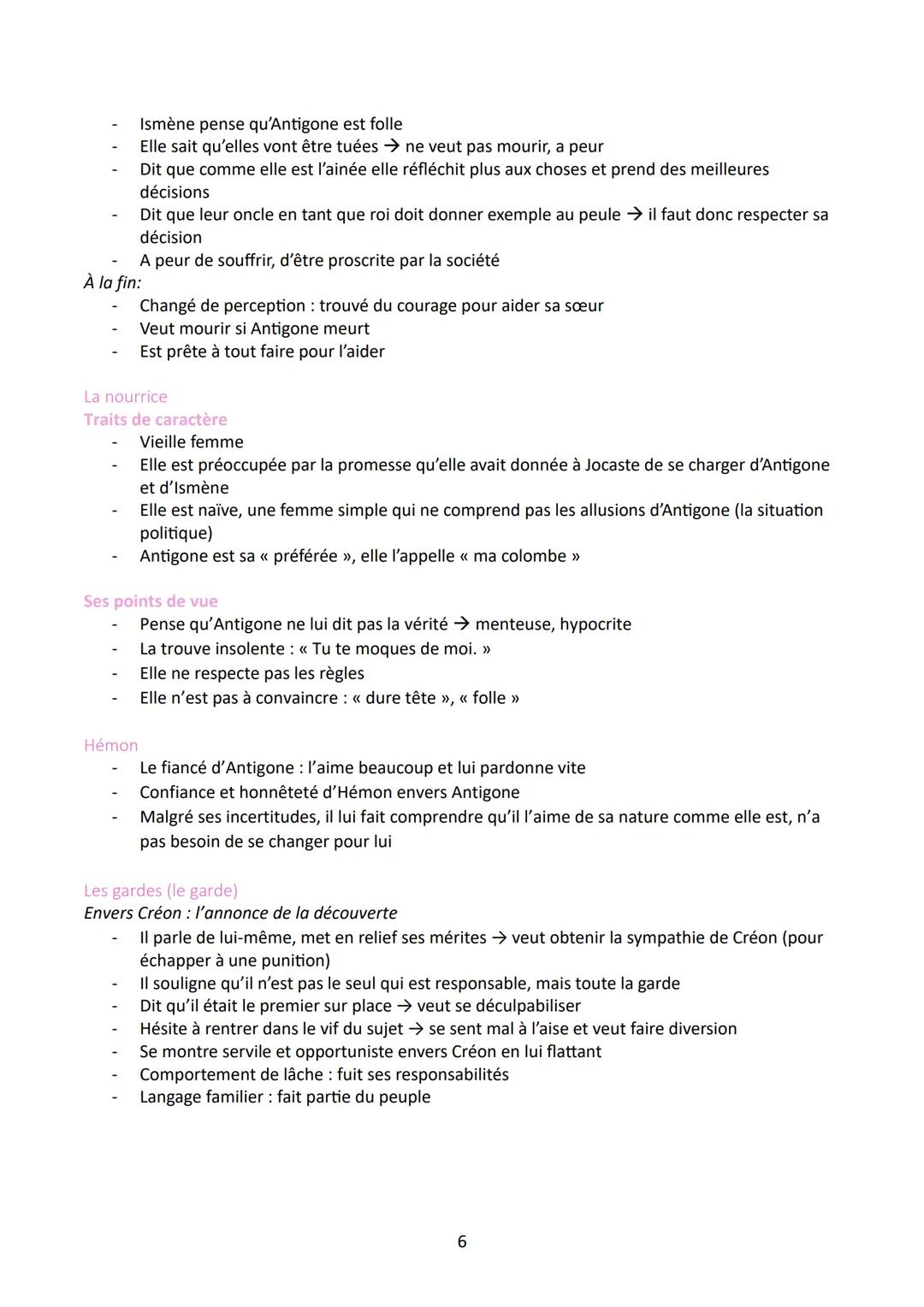 - Ismène pense qu'Antigone est folle
- Elle sait qu'elles vont être tuées → ne veut pas mourir, a peur
- Dit que comme elle est l'ainée elle réfléchit plus aux choses et prend des meilleures décisions
- Dit que leur oncle en tant que roi doit donner exemple au peule → il faut donc respecter sa décision
- A peur de souffrir, d'être proscrite par la société

À la fin:
- Changé de perception : trouvé du courage pour aider sa sœur
- Veut mourir si Antigone meurt
- Est prête à tout faire pour l'aider

La nourrice
Traits de caractère
- Vieille femme
- Elle est préoccupée par la promesse qu'elle avait donnée à Jocaste de se charger d'Antigone et d'Ismène
- Elle est naïve, une femme simple qui ne comprend pas les allusions d'Antigone (la situation politique)
- Antigone est sa « préférée », elle l'appelle « ma colombe »

Ses points de vue
- Pense qu'Antigone ne lui dit pas la vérité → menteuse, hypocrite
- La trouve insolente : « Tu te moques de moi. »
- Elle ne respecte pas les règles
- Elle n'est pas à convaincre : « dure tête », « folle »

Hémon
- Le fiancé d'Antigone : l'aime beaucoup et lui pardonne vite
- Confiance et honnêteté d'Hémon envers Antigone
- Malgré ses incertitudes, il lui fait comprendre qu'il l'aime de sa nature comme elle est, n'a pas besoin de se changer pour lui

Les gardes (le garde)
Envers Créon : l'annonce de la découverte
- Il parle de lui-même, met en relief ses mérites → veut obtenir la sympathie de Créon (pour échapper à une punition)
- Il souligne qu'il n'est pas le seul qui est responsable, mais toute la garde
- Dit qu'il était le premier sur place → veut se déculpabiliser
- Hésite à rentrer dans le vif du sujet → se sent mal à l'aise et veut faire diversion
- Se montre servile et opportuniste envers Créon en lui flattant
- Comportement de lâche : fuit ses responsabilités
- Langage familier : fait partie du peuple

6